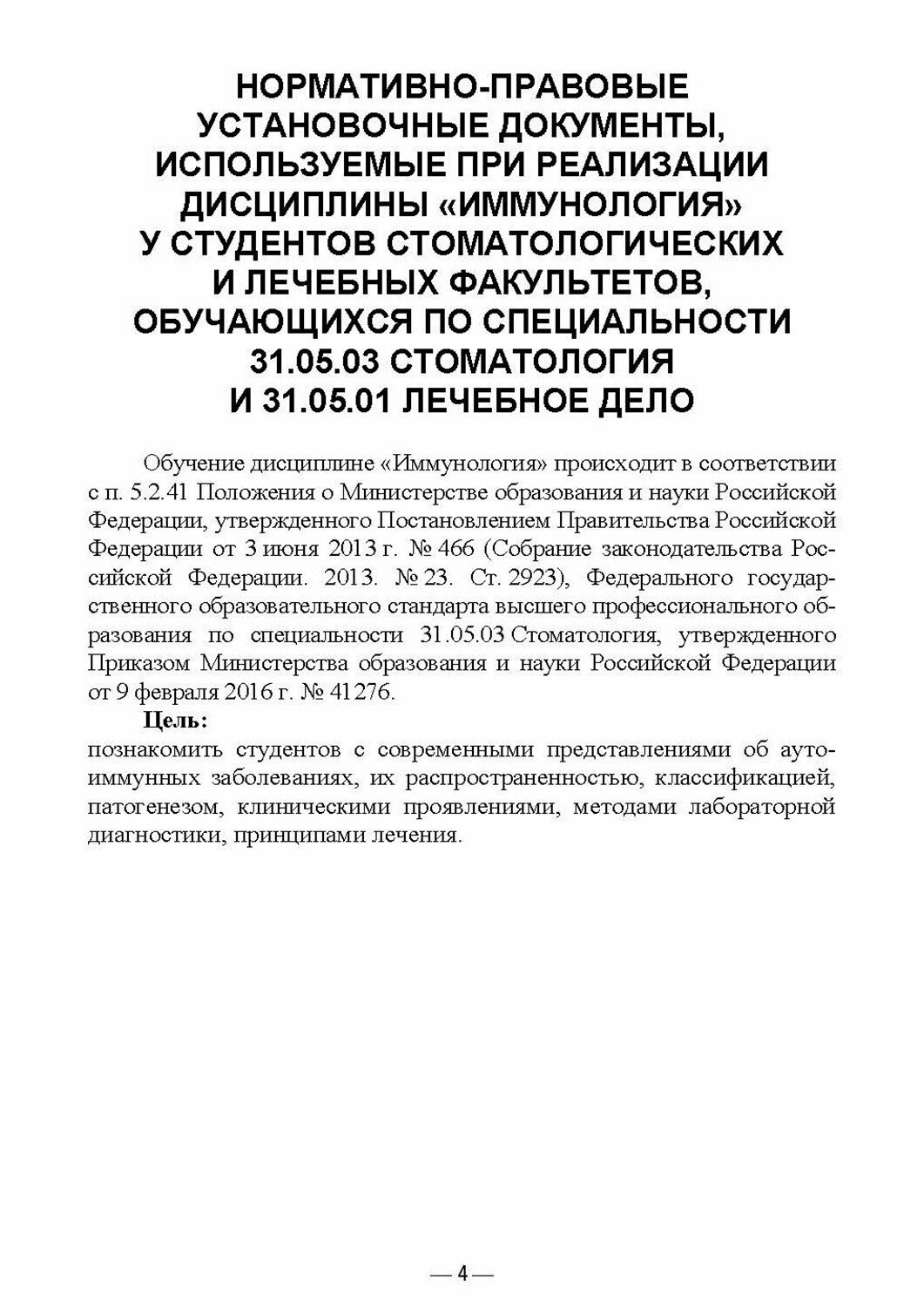 НОРМАТИВНО-ПРАВОВЫЕ УСТАНОВОЧНЫЕ ДОКУМЕНТЫ, ИСПОЛЬЗУЕМЫЕ ПРИ РЕАЛИЗАЦИИ ДИСЦИПЛИНЫ «ИММУНОЛОГИЯ» У СТУДЕНТОВ СТОМАТОЛОГИЧЕСКИХ И ЛЕЧЕБНЫХ ФАКУЛЬТЕТОВ, ОБУЧАЮЩИХСЯ ПО СПЕЦИАЛЬНОСТИ 31.05.03 СТОМАТОЛОГИЯ И 31.05.01 ЛЕЧЕБНОЕ ДЕЛО

Обучение дисциплине «Иммунология» происходит в соответствии с п. 5.2.41 Положения о Министерстве образования и науки Российской Федерации, утвержденного Постановлением Правительства Российской Федерации от 3 июня 2013 г. № 466 (Собрание законодательства Российской Федерации. 2013. № 23. Ст. 2923), Федерального государственного образовательного стандарта высшего профессионального образования по специальности 31.05.03 Стоматология, утвержденного Приказом Министерства образования и науки Российской Федерации от 9 февраля 2016 г. № 41276.

Цель:
познакомить студентов с современными представлениями об аутоиммунных заболеваниях, их распространенностью, классификацией, патогенезом, клиническими проявлениями, методами лабораторной диагностики, принципами лечения.

— 4 —